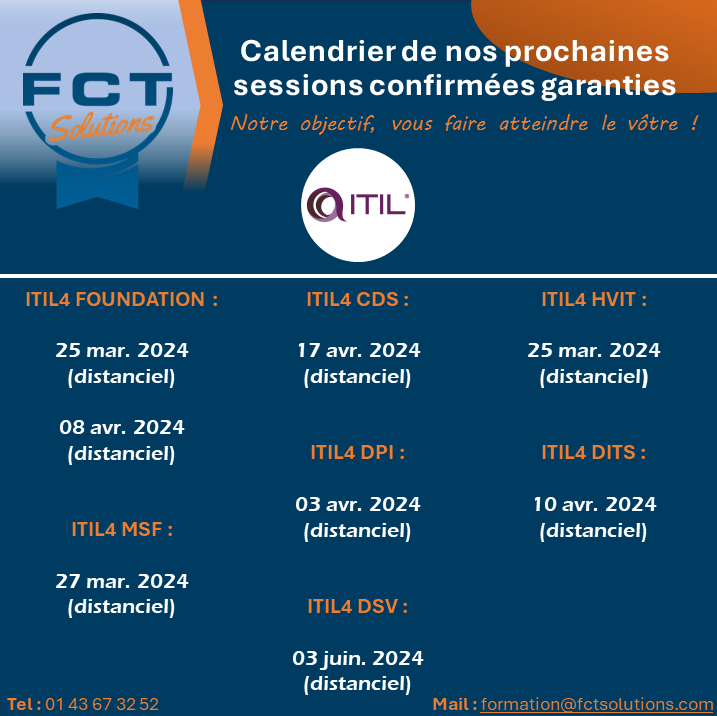 FCT
Solutions

Calendrier de nos prochaines sessions confirmées garanties

Notre objectif, vous faire atteindre le vôtre !

ITIL®

ITIL4 FOUNDATION :

25 mar. 2024
(distanciel)

08 avr. 2024
(distanciel)

ITIL4 MSF :

27 mar. 2024
(distanciel)

ITIL4 CDS :

17 avr. 2024
(distanciel)

ITIL4 DPI :

03 avr. 2024
(distanciel)

ITIL4 DSV :

03 juin. 2024
(distanciel)

ITIL4 HVIT :

25 mar. 2024
(distanciel)

ITIL4 DITS :

10 avr. 2024
(distanciel)

Tel : 01 43 67 32 52

Mail : formation@fctsolutions.com